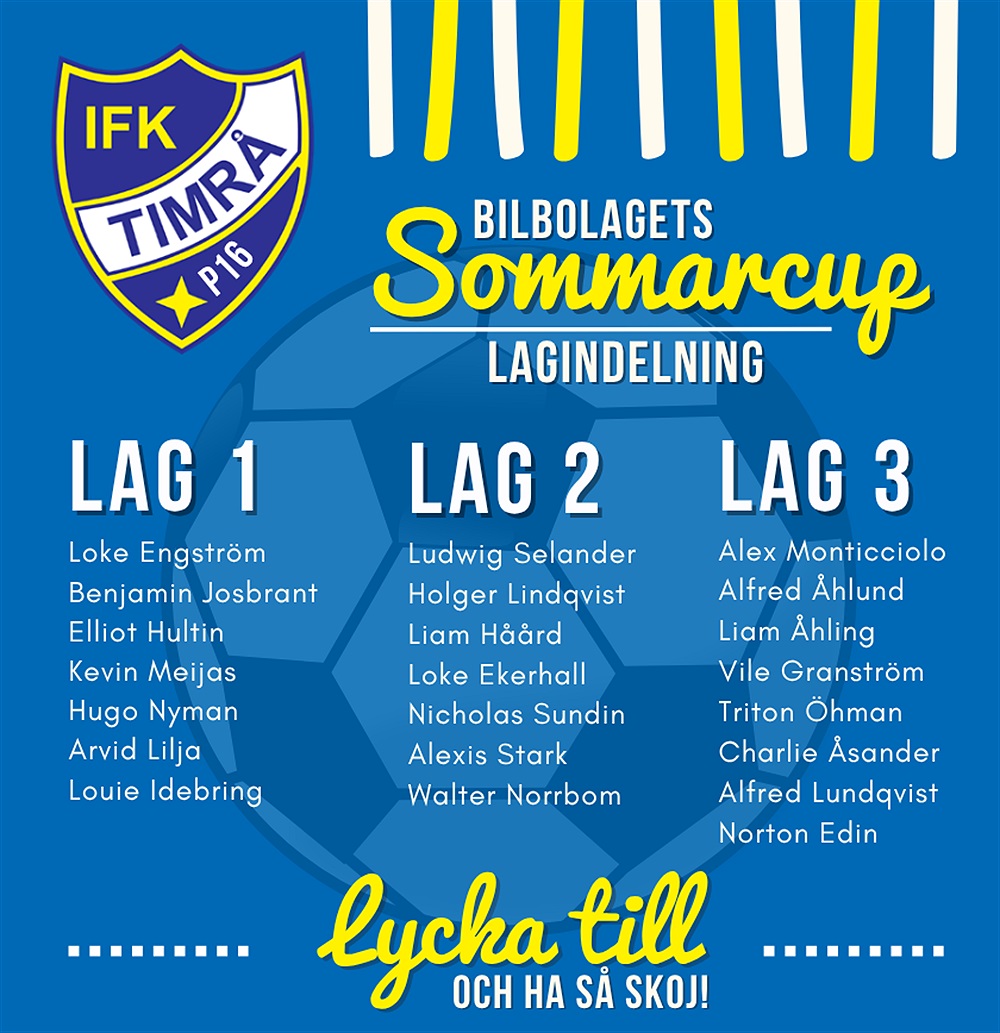 IFK
TIMRÅ
P16

BILBOLAGETS
Sommarcup
LAGINDELNING

LAG 1
Loke Engström
Benjamin Josbrant
Elliot Hultin
Kevin Meijas
Hugo Nyman
Arvid Lilja
Louie Idebring

LAG 2
Ludwig Selander
Holger Lindqvist
Liam Håård
Loke Ekerhall
Nicholas Sundin
Alexis Stark
Walter Norrbom

LAG 3
Alex Monticciolo
Alfred Åhlund
Liam Åhling
Vile Granström
Triton Öhman
Charlie Åsander
Alfred Lundqvist
Norton Edin

Lycka till
OCH HA SÅ SKOJ!